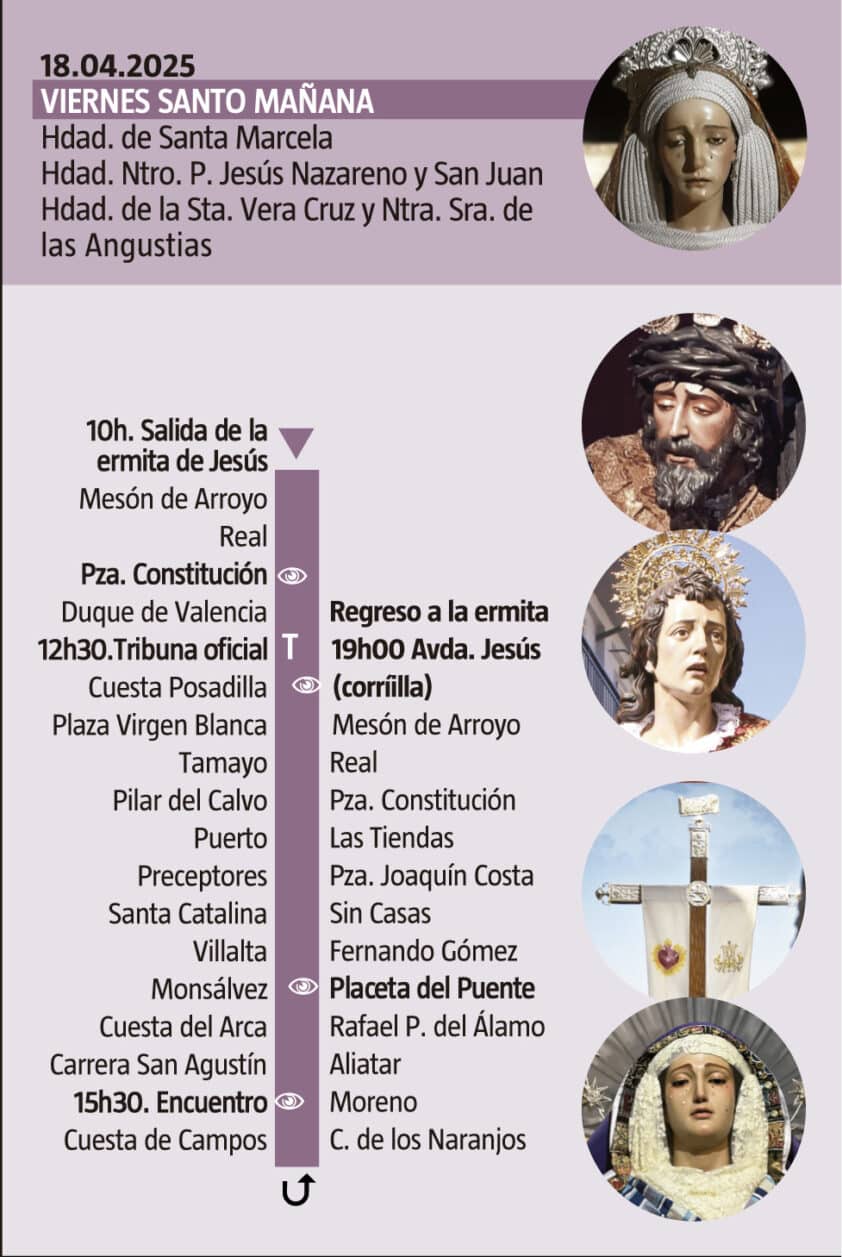 18.04.2025
VIERNES SANTO MAÑANA
Hdad. de Santa Marcela
Hdad. Ntro. P. Jesús Nazareno y San Juan
Hdad. de la Sta. Vera Cruz y Ntra. Sra. de las Angustias

10h. Salida de la ermita de Jesús
Mesón de Arroyo
Real
Pza. Constitución
Duque de Valencia
12h30.Tribuna oficial
Cuesta Posadilla
Plaza Virgen Blanca
Tamayo
Pilar del Calvo
Puerto
Preceptores
Santa Catalina
Villalta
Monsálvez
Cuesta del Arca
Carrera San Agustín
15h30. Encuentro
Cuesta de Campos

T

Regreso a la ermita
19h00 Avda. Jesús (corríilla)
Mesón de Arroyo
Real
Pza. Constitución
Las Tiendas
Pza. Joaquín Costa
Sin Casas
Fernando Gómez
Placeta del Puente
Rafael P. del Álamo
Aliatar
Moreno
C. de los Naranjos